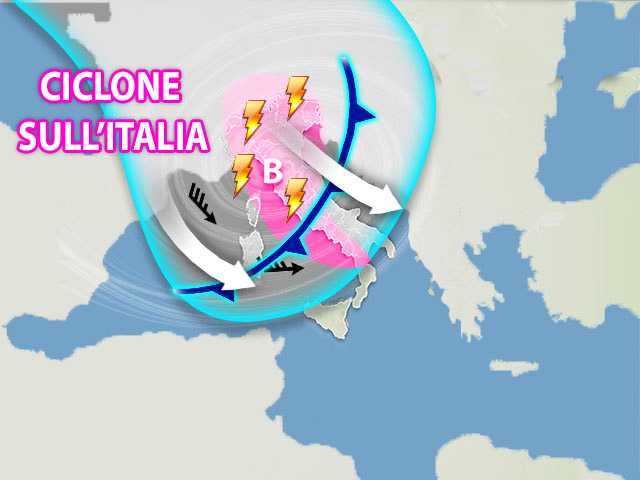 CICLONE SULL'ITALIA

B